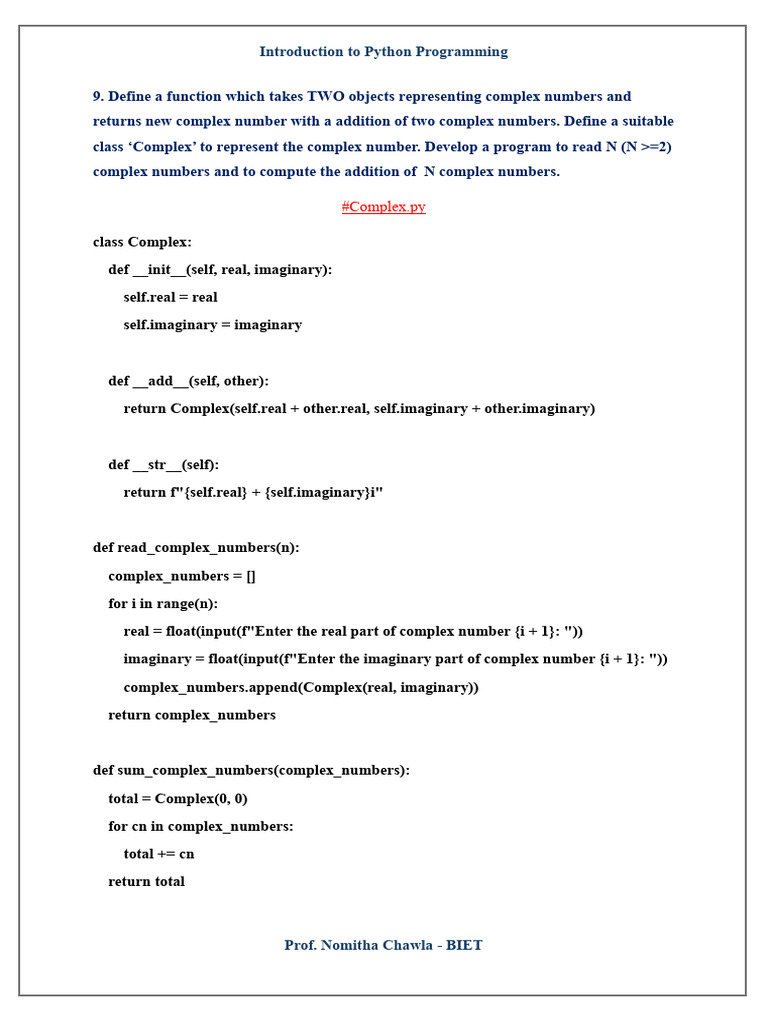 Introduction to Python Programming

9. Define a function which takes TWO objects representing complex numbers and returns new complex number with a addition of two complex numbers. Define a suitable class ‘Complex’ to represent the complex number. Develop a program to read N (N >=2) complex numbers and to compute the addition of N complex numbers.

#Complex.py

class Complex:
    def __init__(self, real, imaginary):
        self.real = real
        self.imaginary = imaginary

    def __add__(self, other):
        return Complex(self.real + other.real, self.imaginary + other.imaginary)

    def __str__(self):
        return f"{self.real} + {self.imaginary}i"

def read_complex_numbers(n):
    complex_numbers = []
    for i in range(n):
        real = float(input(f"Enter the real part of complex number {i + 1}: "))
        imaginary = float(input(f"Enter the imaginary part of complex number {i + 1}: "))
        complex_numbers.append(Complex(real, imaginary))
    return complex_numbers

def sum_complex_numbers(complex_numbers):
    total = Complex(0, 0)
    for cn in complex_numbers:
        total += cn
    return total

Prof. Nomitha Chawla - BIET